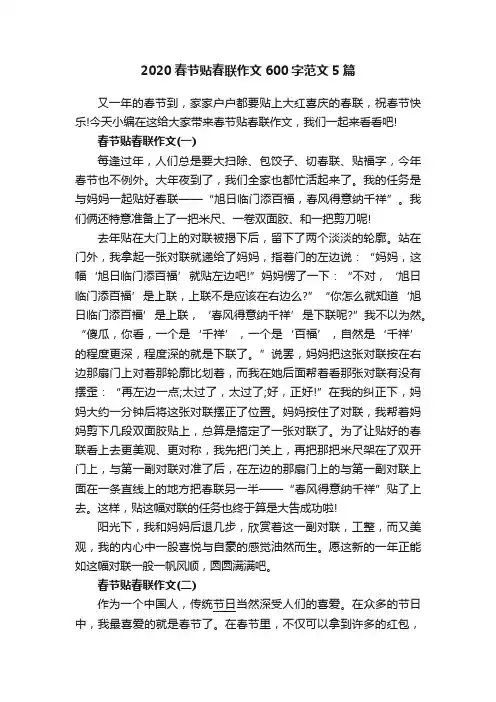 2020 春节贴春联作文 600 字范文 5 篇

又一年的春节到，家家户户都要贴上大红喜庆的春联，祝春节快乐!今天小编在这给大家带来春节贴春联作文，我们一起来看看吧!

春节贴春联作文(一)

每逢过年，人们总是要大扫除、包饺子、切春联、贴福字，今年春节也不例外。大年夜到了，我们全家也都忙活起来了。我的任务是与妈妈一起贴好春联——“旭日临门添百福，春风得意纳千祥”。我们俩还特意准备上了一把米尺、一卷双面胶、和一把剪刀呢!

去年贴在大门上的对联被揭下后，留下了两个淡淡的轮廓。站在门外，我拿起一张对联就递给了妈妈，指着门的左边说：“妈妈，这幅‘旭日临门添百福’就贴左边吧!”妈妈愣了一下：“不对，‘旭日临门添百福’是上联，上联不是应该在右边么?”“你怎么就知道‘旭日临门添百福’是上联，‘春风得意纳千祥’是下联呢?”我不以为然。“傻瓜，你看，一个是‘千祥’，一个是‘百福’，自然是‘千祥’的程度更深，程度深的就是下联了。”说罢，妈妈把这张对联按在右边那扇门上对着那轮廓比划着，而我在她后面帮着看那张对联有没有摆歪：“再左边一点;太过了，太过了;好，正好!”在我的纠正下，妈妈大约一分钟后将这张对联摆正了位置。妈妈按住了对联，我帮着妈妈剪下几段双面胶贴上，总算是搞定了一张对联了。为了让贴好的春联看上去更美观、更对称，我先把门关上，再把那把米尺架在了双开门上，与第一副对联对准了后，在左边的那扇门上的与第一副对联上面在一条直线上的地方把春联另一半——“春风得意纳千祥”贴了上去。这样，贴这幅对联的任务也终于算是大告成功啦!

阳光下，我和妈妈后退几步，欣赏着这一副对联，工整，而又美观，我的内心中一股喜悦与自豪的感觉油然而生。愿这新的一年正能如这幅对联一般一帆风顺，圆圆满满吧。

春节贴春联作文(二)

作为一个中国人，传统节日当然深受人们的喜爱。在众多的节日中，我最喜爱的就是春节了。在春节里，不仅可以拿到许多的红包，